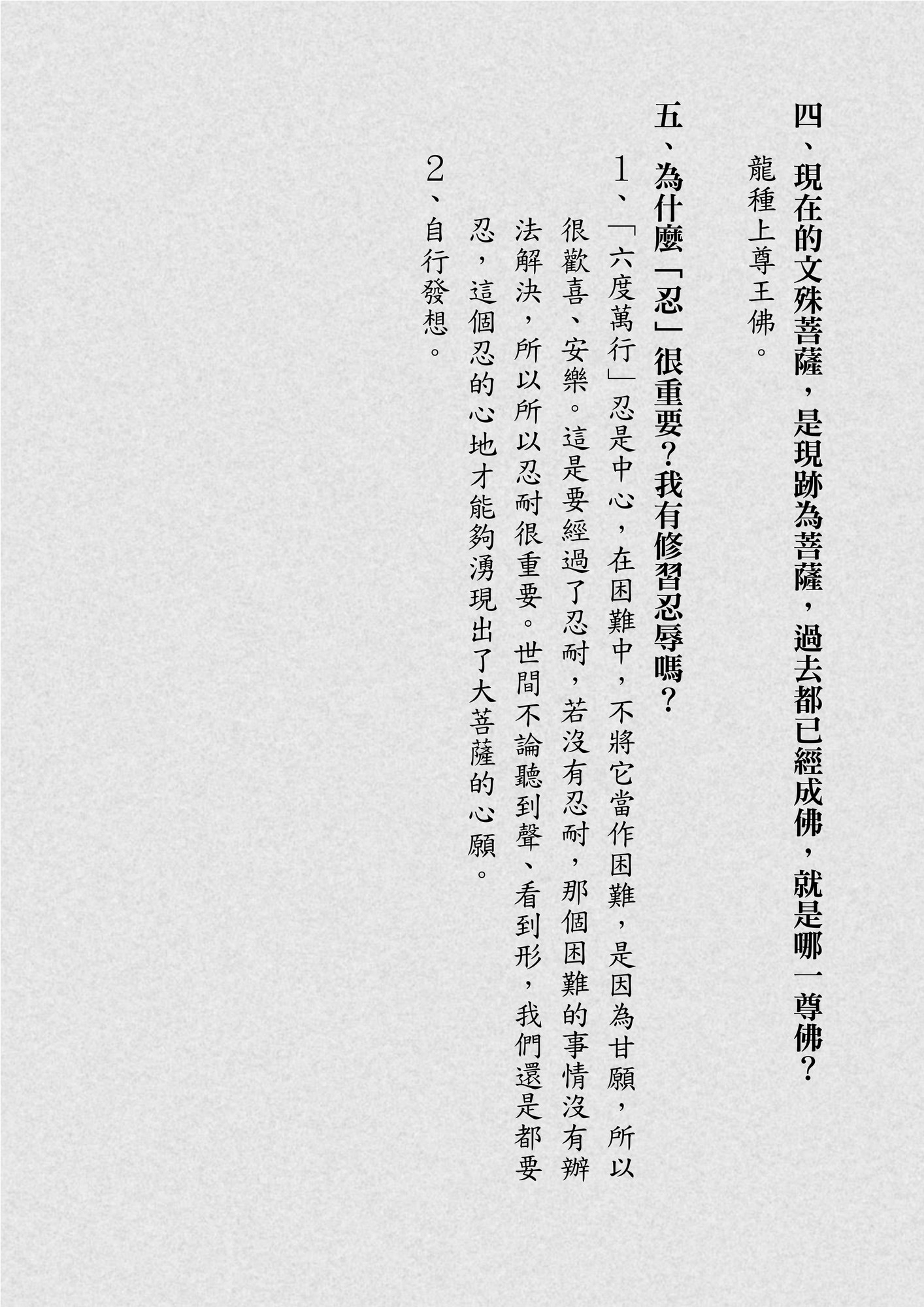 四、現在的文殊菩薩，是現跡為菩薩，過去都已經成佛，就是哪一尊佛？

龍種上尊王佛。

五、為什麼「忍」很重要？我有修習忍辱嗎？

1、「六度萬行」忍是中心，在困難中，不將它當作困難，是因為甘願，所以很歡喜、安樂。這是要經過了忍耐，若沒有忍耐，那個困難的事情沒有辦法解決，所以所以忍耐很重要。世間不論聽到聲、看到形，我們還是都要忍，這個忍的心地才能夠湧現出了大菩薩的心願。

2、自行發想。